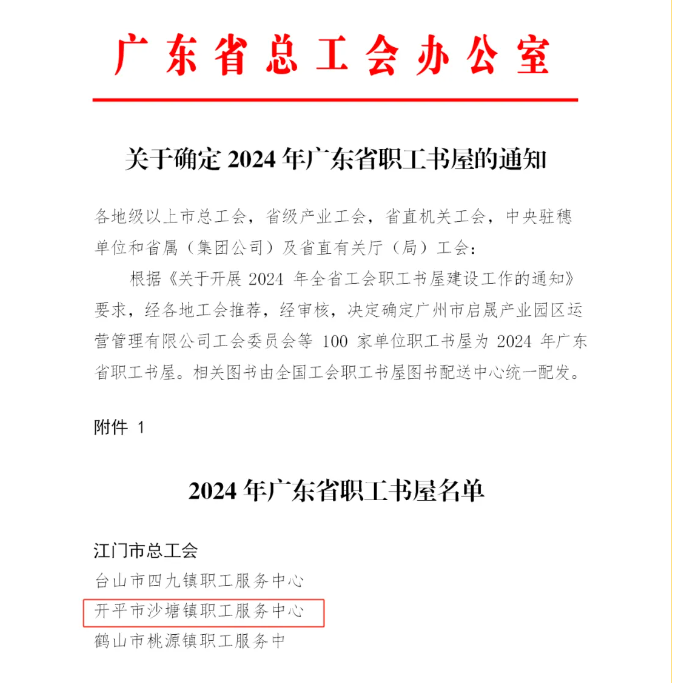 广东省总工会办公室

关于确定 2024 年广东省职工书屋的通知

各地级以上市总工会，省级产业工会，省直机关工会，中央驻穗单位和省属（集团公司）及省直有关厅（局）工会：

根据《关于开展 2024 年全省工会职工书屋建设工作的通知》要求，经各地工会推荐，经审核，决定确定广州市启晟产业园区运营管理有限公司工会委员会等 100 家单位职工书屋为 2024 年广东省职工书屋。相关图书由全国工会职工书屋图书配送中心统一配发。

附件 1

2024 年广东省职工书屋名单

江门市总工会
台山市四九镇职工服务中心
开平市沙塘镇职工服务中心
鹤山市桃源镇职工服务中